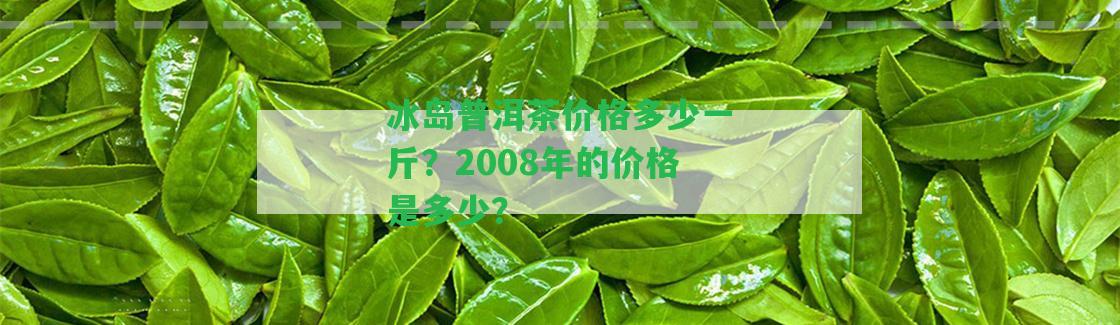 冰岛普洱茶价格多少一斤？2008年的价格是多少？